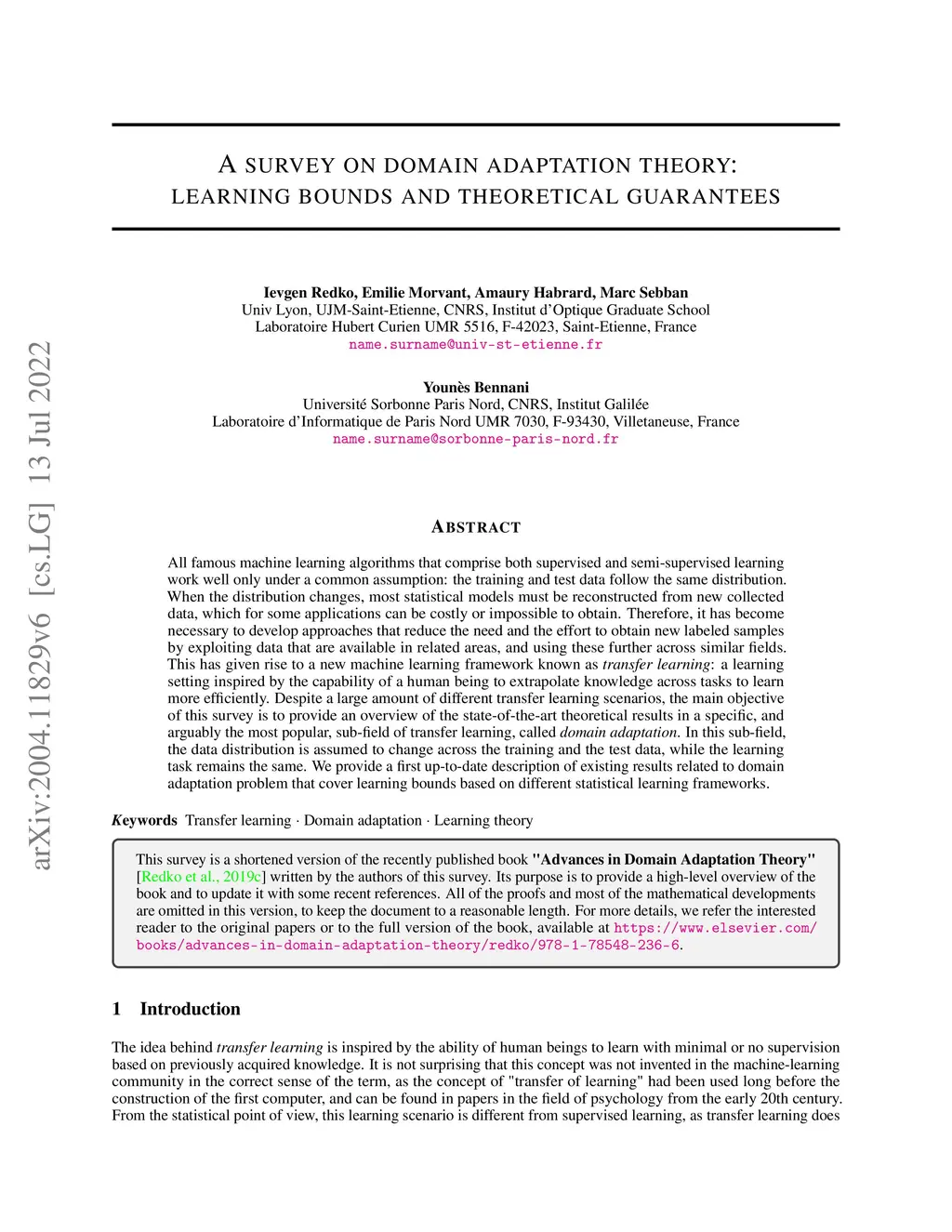 arXiv:2004.11829v6 [cs.LG] 13 Jul 2022

A SURVEY ON DOMAIN ADAPTATION THEORY: LEARNING BOUNDS AND THEORETICAL GUARANTEES

Ievgen Redko, Emilie Morvant, Amaury Habrard, Marc Sebban
Univ Lyon, UJM-Saint-Etienne, CNRS, Institut d'Optique Graduate School
Laboratoire Hubert Curien UMR 5516, F-42023, Saint-Etienne, France
name.surname@univ-st-etienne.fr

Younès Bennani
Université Sorbonne Paris Nord, CNRS, Institut Galilée
Laboratoire d'Informatique de Paris Nord UMR 7030, F-93430, Villetaneuse, France
name.surname@sorbonne-paris-nord.fr

ABSTRACT

All famous machine learning algorithms that comprise both supervised and semi-supervised learning work well only under a common assumption: the training and test data follow the same distribution. When the distribution changes, most statistical models must be reconstructed from new collected data, which for some applications can be costly or impossible to obtain. Therefore, it has become necessary to develop approaches that reduce the need and the effort to obtain new labeled samples by exploiting data that are available in related areas, and using these further across similar fields. This has given rise to a new machine learning framework known as transfer learning: a learning setting inspired by the capability of a human being to extrapolate knowledge across tasks to learn more efficiently. Despite a large amount of different transfer learning scenarios, the main objective of this survey is to provide an overview of the state-of-the-art theoretical results in a specific, and arguably the most popular, sub-field of transfer learning, called domain adaptation. In this sub-field, the data distribution is assumed to change across the training and the test data, while the learning task remains the same. We provide a first up-to-date description of existing results related to domain adaptation problem that cover learning bounds based on different statistical learning frameworks.

Keywords Transfer learning · Domain adaptation · Learning theory

This survey is a shortened version of the recently published book "Advances in Domain Adaptation Theory" [Redko et al., 2019c] written by the authors of this survey. Its purpose is to provide a high-level overview of the book and to update it with some recent references. All of the proofs and most of the mathematical developments are omitted in this version, to keep the document to a reasonable length. For more details, we refer the interested reader to the original papers or to the full version of the book, available at https://www.elsevier.com/books/advances-in-domain-adaptation-theory/redko/978-1-78548-236-6.

1 Introduction

The idea behind transfer learning is inspired by the ability of human beings to learn with minimal or no supervision based on previously acquired knowledge. It is not surprising that this concept was not invented in the machine-learning community in the correct sense of the term, as the concept of "transfer of learning" had been used long before the construction of the first computer, and can be found in papers in the field of psychology from the early 20th century. From the statistical point of view, this learning scenario is different from supervised learning, as transfer learning does